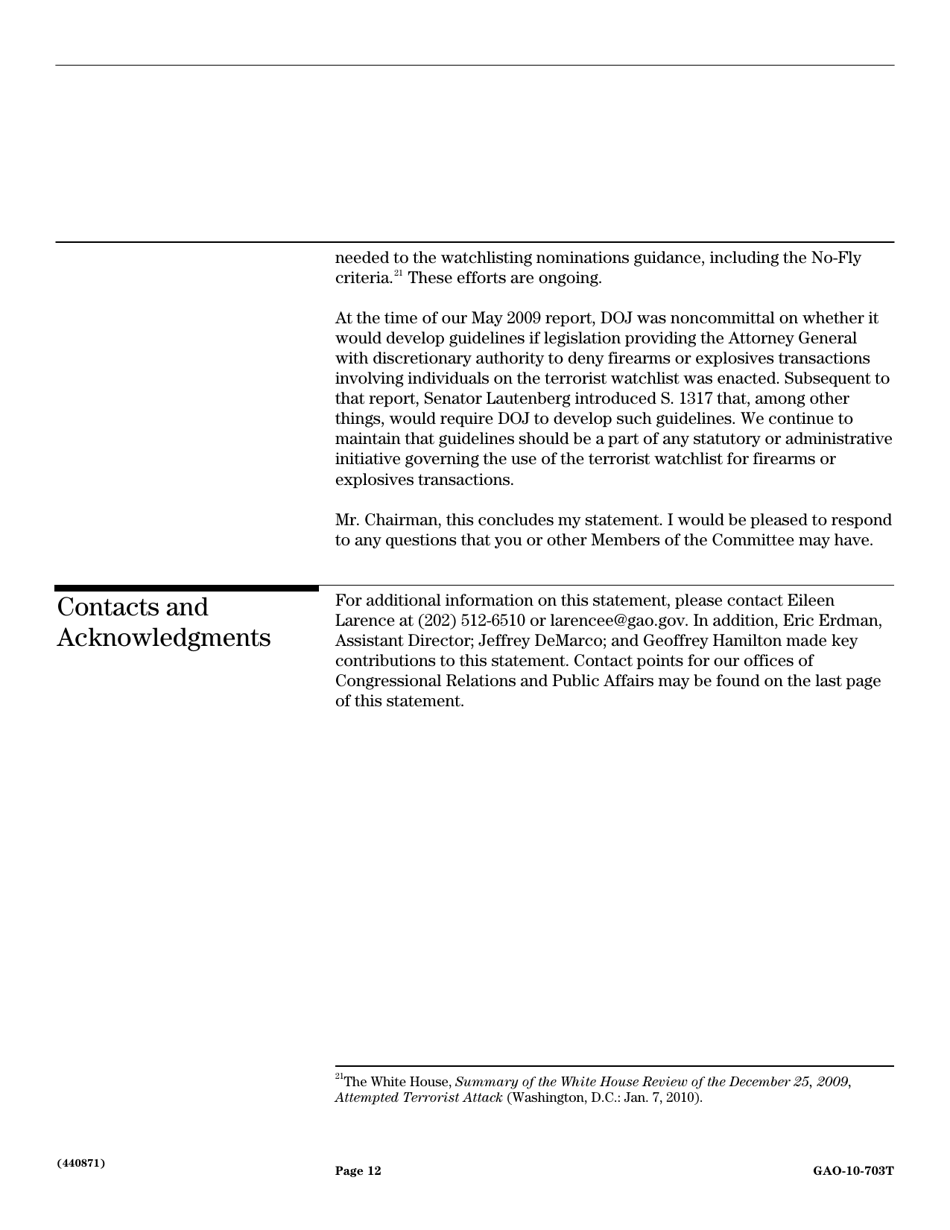 needed to the watchlisting nominations guidance, including the No-Fly criteria.$^{21}$ These efforts are ongoing.

At the time of our May 2009 report, DOJ was noncommittal on whether it would develop guidelines if legislation providing the Attorney General with discretionary authority to deny firearms or explosives transactions involving individuals on the terrorist watchlist was enacted. Subsequent to that report, Senator Lautenberg introduced S. 1317 that, among other things, would require DOJ to develop such guidelines. We continue to maintain that guidelines should be a part of any statutory or administrative initiative governing the use of the terrorist watchlist for firearms or explosives transactions.

Mr. Chairman, this concludes my statement. I would be pleased to respond to any questions that you or other Members of the Committee may have.

Contacts and Acknowledgments

For additional information on this statement, please contact Eileen Larence at (202) 512-6510 or larencee@gao.gov. In addition, Eric Erdman, Assistant Director; Jeffrey DeMarco; and Geoffrey Hamilton made key contributions to this statement. Contact points for our offices of Congressional Relations and Public Affairs may be found on the last page of this statement.

$^{21}$The White House, Summary of the White House Review of the December 25, 2009, Attempted Terrorist Attack (Washington, D.C.: Jan. 7, 2010).

(440871)

Page 12

GAO-10-703T